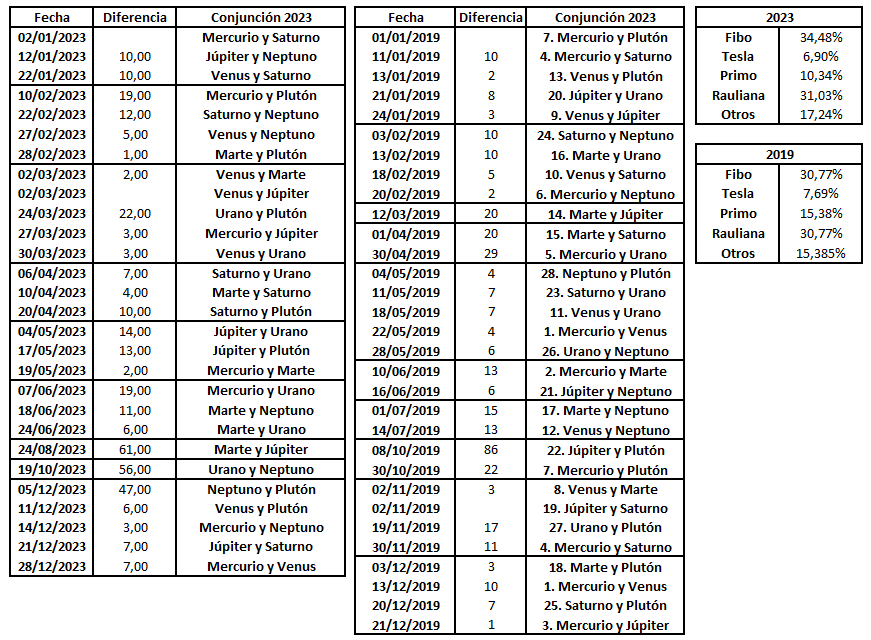 | Fecha | Diferencia | Conjunción 2023 |
|---|---|---|
| 02/01/2023 | | Mercurio y Saturno |
| 12/01/2023 | 10,00 | Júpiter y Neptuno |
| 22/01/2023 | 10,00 | Venus y Saturno |
| 10/02/2023 | 19,00 | Mercurio y Plutón |
| 22/02/2023 | 12,00 | Saturno y Neptuno |
| 27/02/2023 | 5,00 | Venus y Neptuno |
| 28/02/2023 | 1,00 | Marte y Plutón |
| 02/03/2023 | 2,00 | Venus y Marte |
| 02/03/2023 | | Venus y Júpiter |
| 24/03/2023 | 22,00 | Urano y Plutón |
| 27/03/2023 | 3,00 | Mercurio y Júpiter |
| 30/03/2023 | 3,00 | Venus y Urano |
| 06/04/2023 | 7,00 | Saturno y Urano |
| 10/04/2023 | 4,00 | Marte y Saturno |
| 20/04/2023 | 10,00 | Saturno y Plutón |
| 04/05/2023 | 14,00 | Júpiter y Urano |
| 17/05/2023 | 13,00 | Júpiter y Plutón |
| 19/05/2023 | 2,00 | Mercurio y Marte |
| 07/06/2023 | 19,00 | Mercurio y Urano |
| 18/06/2023 | 11,00 | Marte y Neptuno |
| 24/06/2023 | 6,00 | Marte y Urano |
| 24/08/2023 | 61,00 | Marte y Júpiter |
| 19/10/2023 | 56,00 | Urano y Neptuno |
| 05/12/2023 | 47,00 | Neptuno y Plutón |
| 11/12/2023 | 6,00 | Venus y Plutón |
| 14/12/2023 | 3,00 | Mercurio y Neptuno |
| 21/12/2023 | 7,00 | Júpiter y Saturno |
| 28/12/2023 | 7,00 | Mercurio y Venus |

| Fecha | Diferencia | Conjunción 2023 |
|---|---|---|
| 01/01/2019 | | 7. Mercurio y Plutón |
| 11/01/2019 | 10 | 4. Mercurio y Saturno |
| 13/01/2019 | 2 | 13. Venus y Plutón |
| 21/01/2019 | 8 | 20. Júpiter y Urano |
| 24/01/2019 | 3 | 9. Venus y Júpiter |
| 03/02/2019 | 10 | 24. Saturno y Neptuno |
| 13/02/2019 | 10 | 16. Marte y Urano |
| 18/02/2019 | 5 | 10. Venus y Saturno |
| 20/02/2019 | 2 | 6. Mercurio y Neptuno |
| 12/03/2019 | 20 | 14. Marte y Júpiter |
| 01/04/2019 | 20 | 15. Marte y Saturno |
| 30/04/2019 | 29 | 5. Mercurio y Urano |
| 04/05/2019 | 4 | 28. Neptuno y Plutón |
| 11/05/2019 | 7 | 23. Saturno y Urano |
| 18/05/2019 | 7 | 11. Venus y Urano |
| 22/05/2019 | 4 | 1. Mercurio y Venus |
| 28/05/2019 | 6 | 26. Urano y Neptuno |
| 10/06/2019 | 13 | 2. Mercurio y Marte |
| 16/06/2019 | 6 | 21. Júpiter y Neptuno |
| 01/07/2019 | 15 | 17. Marte y Neptuno |
| 14/07/2019 | 13 | 12. Venus y Neptuno |
| 08/10/2019 | 86 | 22. Júpiter y Plutón |
| 30/10/2019 | 22 | 7. Mercurio y Plutón |
| 02/11/2019 | 3 | 8. Venus y Marte |
| 02/11/2019 | | 19. Júpiter y Saturno |
| 19/11/2019 | 17 | 27. Urano y Plutón |
| 30/11/2019 | 11 | 4. Mercurio y Saturno |
| 03/12/2019 | 3 | 18. Marte y Plutón |
| 13/12/2019 | 10 | 1. Mercurio y Venus |
| 20/12/2019 | 7 | 25. Saturno y Plutón |
| 21/12/2019 | 1 | 3. Mercurio y Júpiter |

| 2023 | |
|---|---|
| Fibo | 34,48% |
| Tesla | 6,90% |
| Primo | 10,34% |
| Rauliana | 31,03% |
| Otros | 17,24% |

| 2019 | |
|---|---|
| Fibo | 30,77% |
| Tesla | 7,69% |
| Primo | 15,38% |
| Rauliana | 30,77% |
| Otros | 15,385% |